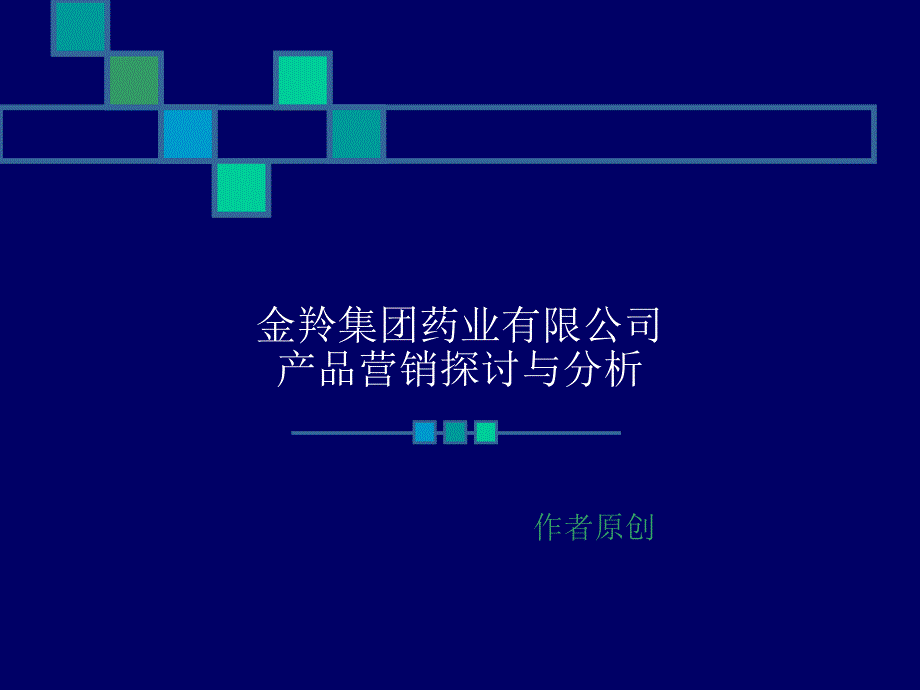 金羚集团药业有限公司
产品营销探讨与分析

作者原创